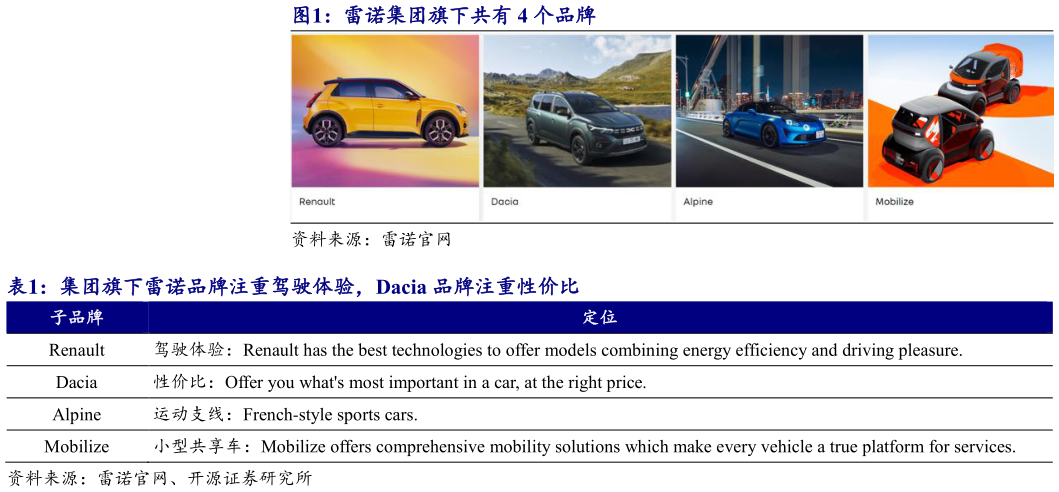 图1：雷诺集团旗下共有 4 个品牌

Renault

Dacia

Alpine

Mobilize

资料来源：雷诺官网

表1：集团旗下雷诺品牌注重驾驶体验，Dacia 品牌注重性价比

| 子品牌 | 定位 |
|---|---|
| Renault | 驾驶体验：Renault has the best technologies to offer models combining energy efficiency and driving pleasure. |
| Dacia | 性价比：Offer you what's most important in a car, at the right price. |
| Alpine | 运动支线：French-style sports cars. |
| Mobilize | 小型共享车：Mobilize offers comprehensive mobility solutions which make every vehicle a true platform for services. |

资料来源：雷诺官网、开源证券研究所